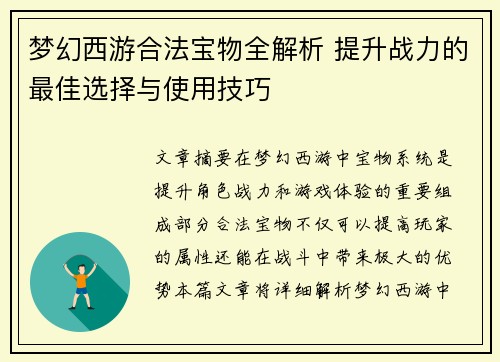 梦幻西游合法宝物全解析 提升战力的最佳选择与使用技巧

文章摘要在梦幻西游中宝物系统是提升角色战力和游戏体验的重要组成部分合法宝物不仅可以提高玩家的属性还能在战斗中带来极大的优势本篇文章将详细解析梦幻西游中